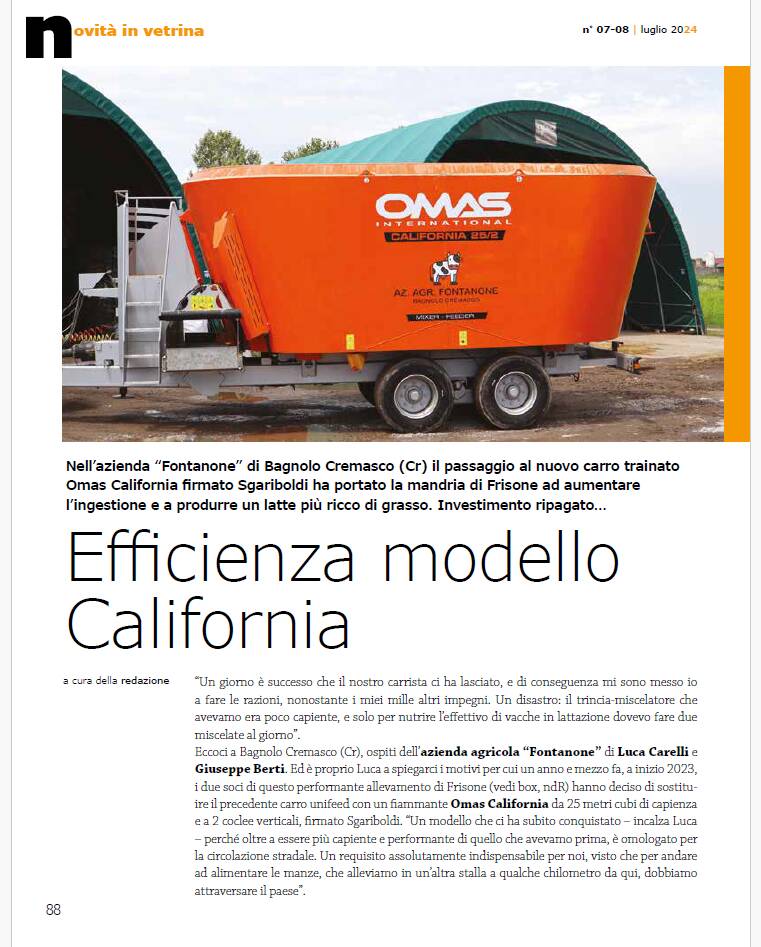 novità in vetrina

n° 07-08 | luglio 2024

OMAS
INTERNATIONAL
CALIFORNIA 25/2
AZ. AGR. FONTANONE
BAGNOLO CREMASCO
MIXER - FEEDER

Nell'azienda "Fontanone" di Bagnolo Cremasco (Cr) il passaggio al nuovo carro trainato Omas California firmato Sgariboldi ha portato la mandria di Frisone ad aumentare l'ingestione e a produrre un latte più ricco di grasso. Investimento ripagato...

Efficienza modello California

a cura della redazione

"Un giorno è successo che il nostro carrista ci ha lasciato, e di conseguenza mi sono messo io a fare le razioni, nonostante i miei mille altri impegni. Un disastro: il trincia-miscelatore che avevamo era poco capiente, e solo per nutrire l'effettivo di vacche in lattazione dovevo fare due miscelate al giorno".

Eccoci a Bagnolo Cremasco (Cr), ospiti dell'azienda agricola "Fontanone" di Luca Carelli e Giuseppe Berti. Ed è proprio Luca a spiegarci i motivi per cui un anno e mezzo fa, a inizio 2023, i due soci di questo performante allevamento di Frisone (vedi box, ndR) hanno deciso di sostituire il precedente carro unifeed con un fiammante Omas California da 25 metri cubi di capienza e a 2 coclee verticali, firmato Sgariboldi. "Un modello che ci ha subito conquistato – incalza Luca – perché oltre a essere più capiente e performante di quello che avevamo prima, è omologato per la circolazione stradale. Un requisito assolutamente indispensabile per noi, visto che per andare ad alimentare le manze, che alleviamo in un'altra stalla a qualche chilometro da qui, dobbiamo attraversare il paese".

88